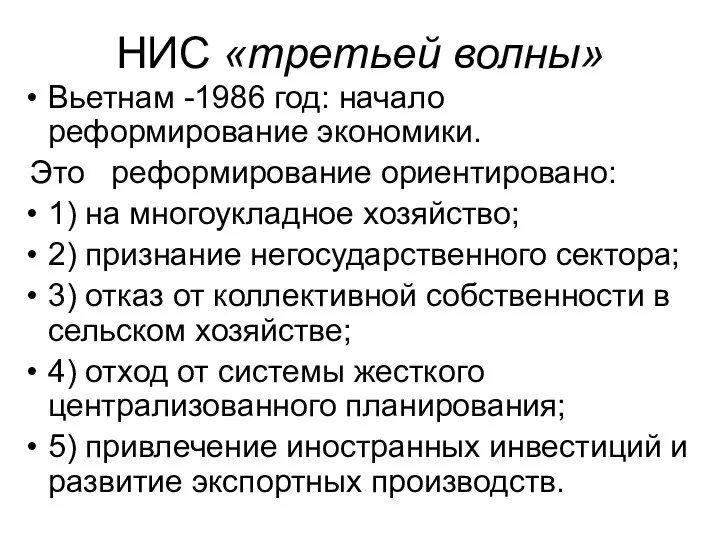 НИС «третьей волны»

• Вьетнам -1986 год: начало реформирование экономики.

Это реформирование ориентировано:

• 1) на многоукладное хозяйство;
• 2) признание негосударственного сектора;
• 3) отказ от коллективной собственности в сельском хозяйстве;
• 4) отход от системы жесткого централизованного планирования;
• 5) привлечение иностранных инвестиций и развитие экспортных производств.